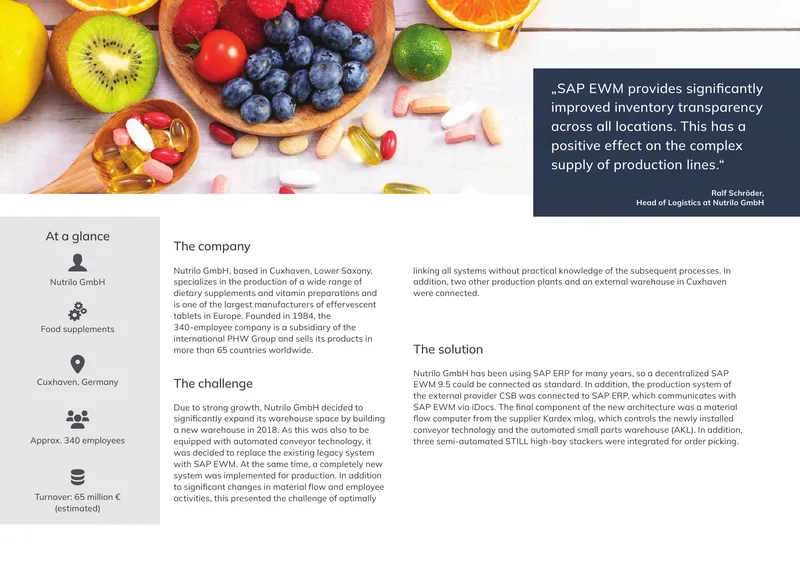 „SAP EWM provides significantly improved inventory transparency across all locations. This has a positive effect on the complex supply of production lines.“

Ralf Schröder,
Head of Logistics at Nutrilo GmbH

At a glance

Nutrilo GmbH

Food supplements

Cuxhaven, Germany

Approx. 340 employees

Turnover: 65 million €
(estimated)

The company

Nutrilo GmbH, based in Cuxhaven, Lower Saxony, specializes in the production of a wide range of dietary supplements and vitamin preparations and is one of the largest manufacturers of effervescent tablets in Europe. Founded in 1984, the 340-employee company is a subsidiary of the international PHW Group and sells its products in more than 65 countries worldwide.

The challenge

Due to strong growth, Nutrilo GmbH decided to significantly expand its warehouse space by building a new warehouse in 2018. As this was also to be equipped with automated conveyor technology, it was decided to replace the existing legacy system with SAP EWM. At the same time, a completely new system was implemented for production. In addition to significant changes in material flow and employee activities, this presented the challenge of optimally linking all systems without practical knowledge of the subsequent processes. In addition, two other production plants and an external warehouse in Cuxhaven were connected.

The solution

Nutrilo GmbH has been using SAP ERP for many years, so a decentralized SAP EWM 9.5 could be connected as standard. In addition, the production system of the external provider CSB was connected to SAP ERP, which communicates with SAP EWM via iDocs. The final component of the new architecture was a material flow computer from the supplier Kardex mlog, which controls the newly installed conveyor technology and the automated small parts warehouse (AKL). In addition, three semi-automated STILL high-bay stackers were integrated for order picking.